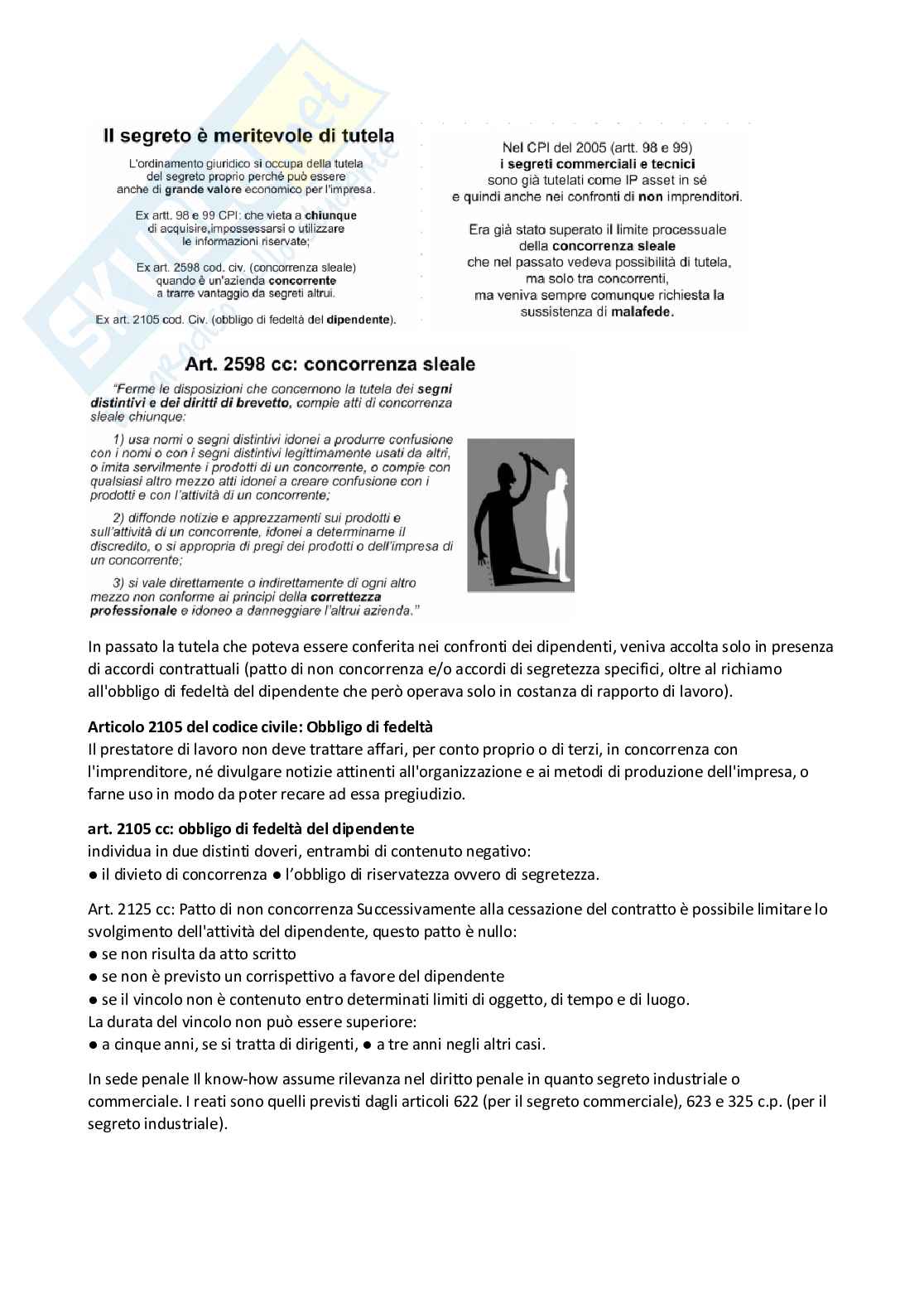 Il segreto è meritevole di tutela

L'ordinamento giuridico si occupa della tutela del segreto proprio perché può essere anche di grande valore economico per l'impresa.

Ex artt. 98 e 99 CPI: che vieta a chiunque di acquisire,impossessarsi o utilizzare le informazioni riservate;

Ex art. 2598 cod. civ. (concorrenza sleale) quando è un'azienda concorrente a trarre vantaggio da segreti altrui.

Ex art. 2105 cod. Civ. (obbligo di fedeltà del dipendente).

Nel CPI del 2005 (artt. 98 e 99) i segreti commerciali e tecnici sono già tutelati come IP asset in sé e quindi anche nei confronti di non imprenditori.

Era già stato superato il limite processuale della concorrenza sleale che nel passato vedeva possibilità di tutela, ma solo tra concorrenti, ma veniva sempre comunque richiesta la sussistenza di malafede.

Art. 2598 cc: concorrenza sleale

"Ferme le disposizioni che concernono la tutela dei segni distintivi e dei diritti di brevetto, compie atti di concorrenza sleale chiunque:

1) usa nomi o segni distintivi idonei a produrre confusione con i nomi o con i segni distintivi legittimamente usati da altri, o imita servilmente i prodotti di un concorrente, o compie con qualsiasi altro mezzo atti idonei a creare confusione con i prodotti e con l'attività di un concorrente;

2) diffonde notizie e apprezzamenti sui prodotti e sull'attività di un concorrente, idonei a determinarne il discredito, o si appropria di pregi dei prodotti o dell'impresa di un concorrente;

3) si vale direttamente o indirettamente di ogni altro mezzo non conforme ai principi della correttezza professionale e idoneo a danneggiare l'altrui azienda."

In passato la tutela che poteva essere conferita nei confronti dei dipendenti, veniva accolta solo in presenza di accordi contrattuali (patto di non concorrenza e/o accordi di segretezza specifici, oltre al richiamo all'obbligo di fedeltà del dipendente che però operava solo in costanza di rapporto di lavoro).

Articolo 2105 del codice civile: Obbligo di fedeltà
Il prestatore di lavoro non deve trattare affari, per conto proprio o di terzi, in concorrenza con l'imprenditore, né divulgare notizie attinenti all'organizzazione e ai metodi di produzione dell'impresa, o farne uso in modo da poter recare ad essa pregiudizio.

art. 2105 cc: obbligo di fedeltà del dipendente
individua in due distinti doveri, entrambi di contenuto negativo:
● il divieto di concorrenza ● l'obbligo di riservatezza ovvero di segretezza.

Art. 2125 cc: Patto di non concorrenza Successivamente alla cessazione del contratto è possibile limitare lo svolgimento dell'attività del dipendente, questo patto è nullo:
● se non risulta da atto scritto
● se non è previsto un corrispettivo a favore del dipendente
● se il vincolo non è contenuto entro determinati limiti di oggetto, di tempo e di luogo.
La durata del vincolo non può essere superiore:
● a cinque anni, se si tratta di dirigenti, ● a tre anni negli altri casi.

In sede penale Il know-how assume rilevanza nel diritto penale in quanto segreto industriale o commerciale. I reati sono quelli previsti dagli articoli 622 (per il segreto commerciale), 623 e 325 c.p. (per il segreto industriale).